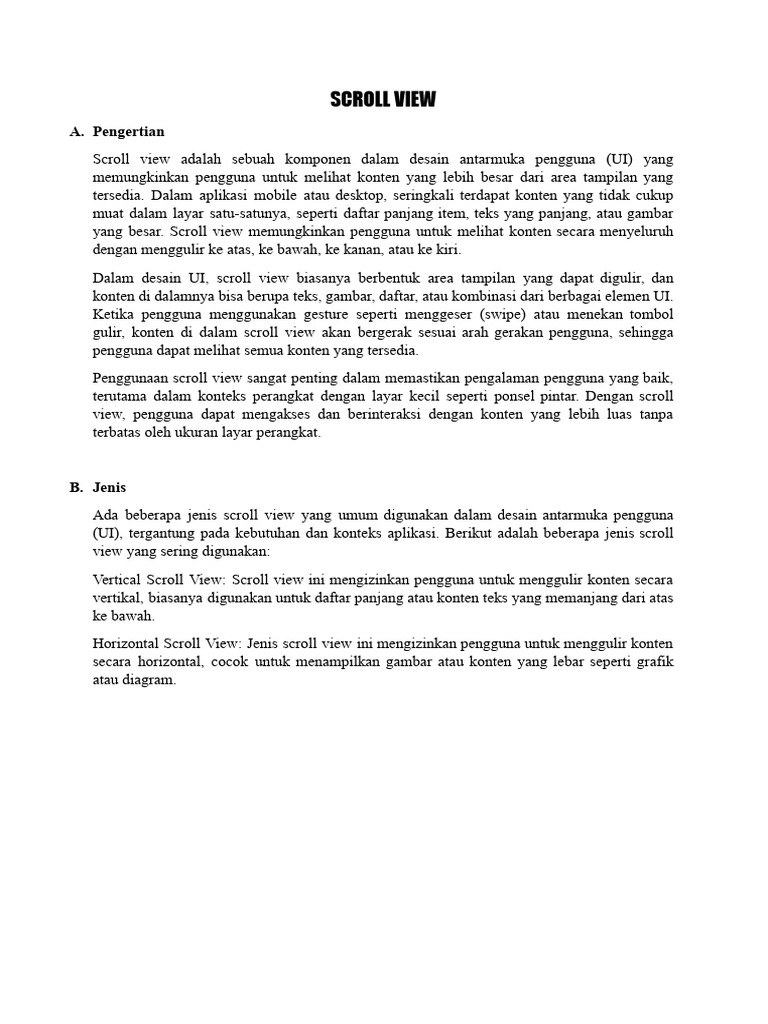 SCROLL VIEW

A. Pengertian

Scroll view adalah sebuah komponen dalam desain antarmuka pengguna (UI) yang memungkinkan pengguna untuk melihat konten yang lebih besar dari area tampilan yang tersedia. Dalam aplikasi mobile atau desktop, seringkali terdapat konten yang tidak cukup muat dalam layar satu-satunya, seperti daftar panjang item, teks yang panjang, atau gambar yang besar. Scroll view memungkinkan pengguna untuk melihat konten secara menyeluruh dengan menggulir ke atas, ke bawah, ke kanan, atau ke kiri.

Dalam desain UI, scroll view biasanya berbentuk area tampilan yang dapat digulir, dan konten di dalamnya bisa berupa teks, gambar, daftar, atau kombinasi dari berbagai elemen UI. Ketika pengguna menggunakan gesture seperti menggeser (swipe) atau menekan tombol gulir, konten di dalam scroll view akan bergerak sesuai arah gerakan pengguna, sehingga pengguna dapat melihat semua konten yang tersedia.

Penggunaan scroll view sangat penting dalam memastikan pengalaman pengguna yang baik, terutama dalam konteks perangkat dengan layar kecil seperti ponsel pintar. Dengan scroll view, pengguna dapat mengakses dan berinteraksi dengan konten yang lebih luas tanpa terbatas oleh ukuran layar perangkat.

B. Jenis

Ada beberapa jenis scroll view yang umum digunakan dalam desain antarmuka pengguna (UI), tergantung pada kebutuhan dan konteks aplikasi. Berikut adalah beberapa jenis scroll view yang sering digunakan:

Vertical Scroll View: Scroll view ini mengizinkan pengguna untuk menggulir konten secara vertikal, biasanya digunakan untuk daftar panjang atau konten teks yang memanjang dari atas ke bawah.

Horizontal Scroll View: Jenis scroll view ini mengizinkan pengguna untuk menggulir konten secara horizontal, cocok untuk menampilkan gambar atau konten yang lebar seperti grafik atau diagram.